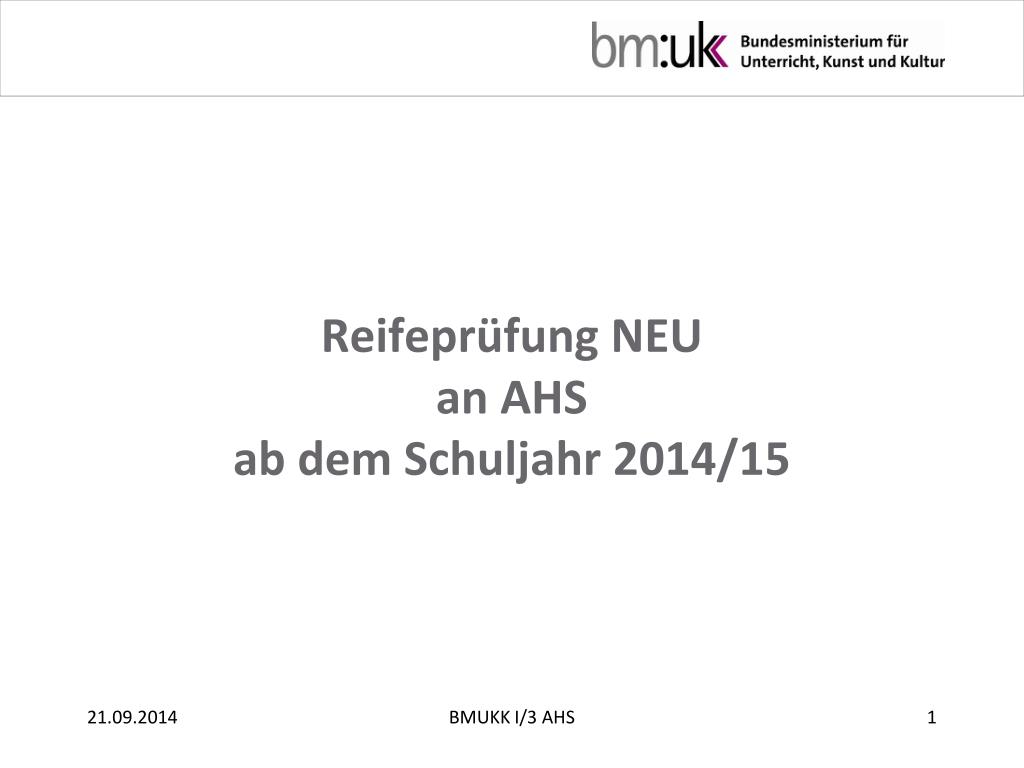 bm:uk Bundesministerium für Unterricht, Kunst und Kultur

Reifeprüfung NEU
an AHS
ab dem Schuljahr 2014/15

21.09.2014

BMUKK I/3 AHS

1